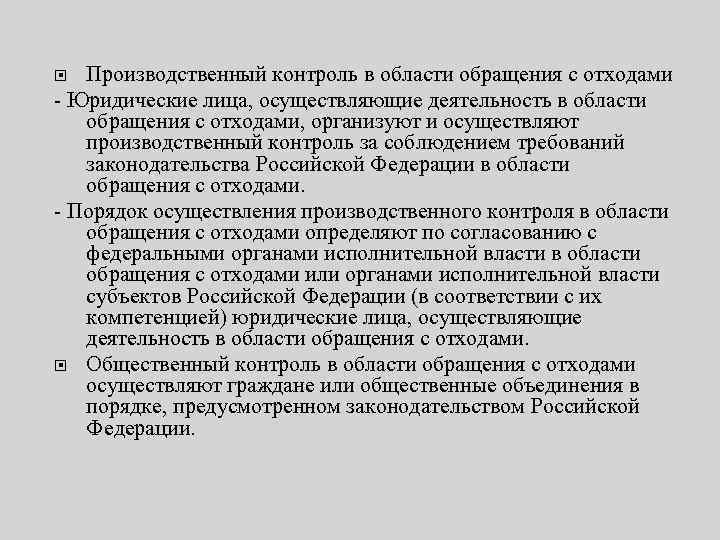 Производственный контроль в области обращения с отходами

- Юридические лица, осуществляющие деятельность в области обращения с отходами, организуют и осуществляют производственный контроль за соблюдением требований законодательства Российской Федерации в области обращения с отходами.

- Порядок осуществления производственного контроля в области обращения с отходами определяют по согласованию с федеральными органами исполнительной власти в области обращения с отходами или органами исполнительной власти субъектов Российской Федерации (в соответствии с их компетенцией) юридические лица, осуществляющие деятельность в области обращения с отходами.

Общественный контроль в области обращения с отходами осуществляют граждане или общественные объединения в порядке, предусмотренном законодательством Российской Федерации.